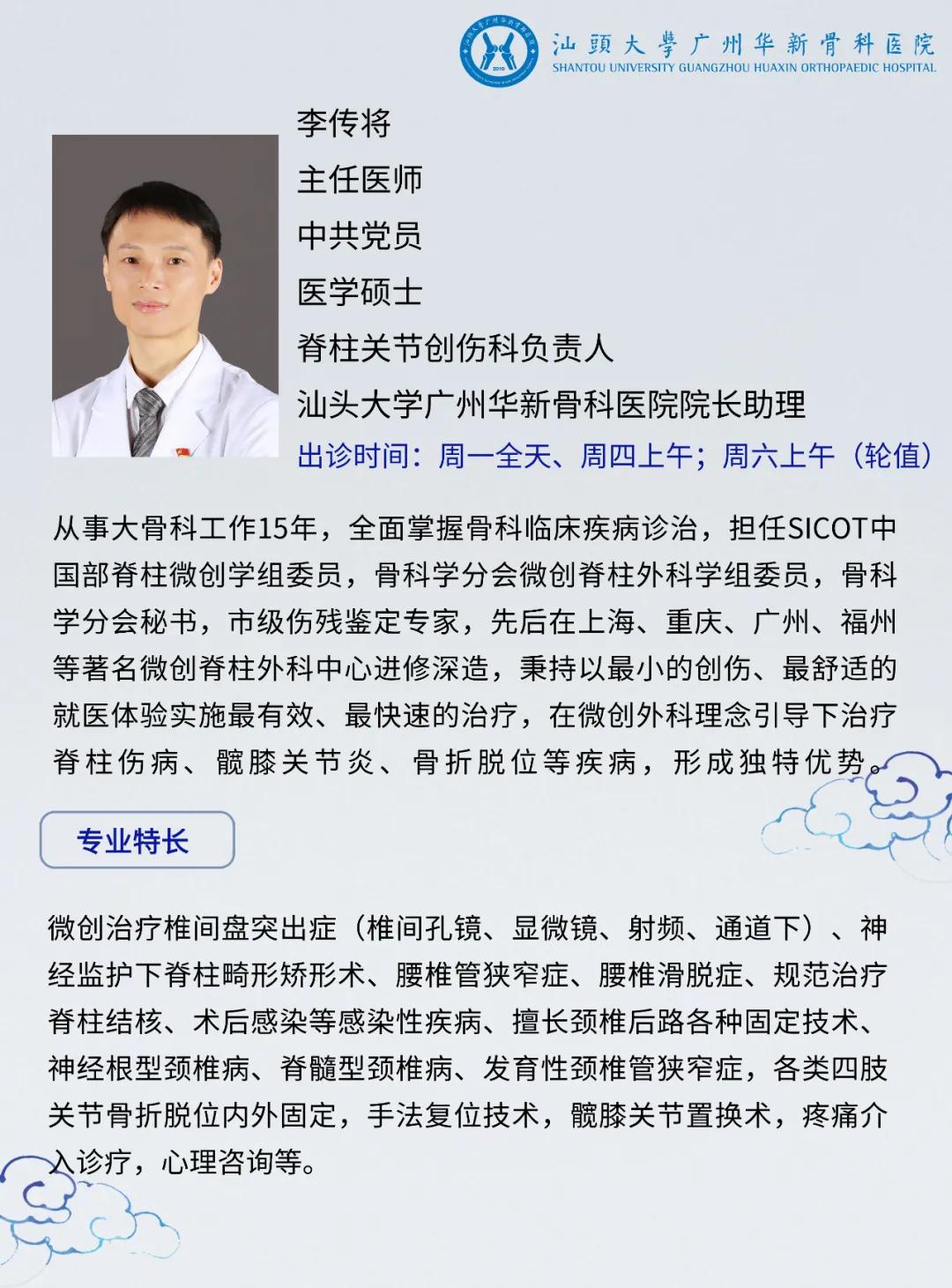 汕頭大學广州华新骨科医院
SHANTOU UNIVERSITY GUANGZHOU HUAXIN ORTHOPAEDIC HOSPITAL

李传将
主任医师
中共党员
医学硕士
脊柱关节创伤科负责人
汕头大学广州华新骨科医院院长助理
出诊时间：周一全天、周四上午；周六上午（轮值）

从事大骨科工作15年，全面掌握骨科临床疾病诊治，担任SICOT中国部脊柱微创学组委员，骨科学分会微创脊柱外科学组委员，骨科学分会秘书，市级伤残鉴定专家，先后在上海、重庆、广州、福州等著名微创脊柱外科中心进修深造，秉持以最小的创伤、最舒适的就医体验实施最有效、最快速的治疗，在微创外科理念引导下治疗脊柱伤病、髋膝关节炎、骨折脱位等疾病，形成独特优势。

专业特长

微创治疗椎间盘突出症（椎间孔镜、显微镜、射频、通道下）、神经监护下脊柱畸形矫形术、腰椎管狭窄症、腰椎滑脱症、规范治疗脊柱结核、术后感染等感染性疾病、擅长颈椎后路各种固定技术、神经根型颈椎病、脊髓型颈椎病、发育性颈椎管狭窄症，各类四肢关节骨折脱位内外固定，手法复位技术，髋膝关节置换术，疼痛介入诊疗，心理咨询等。